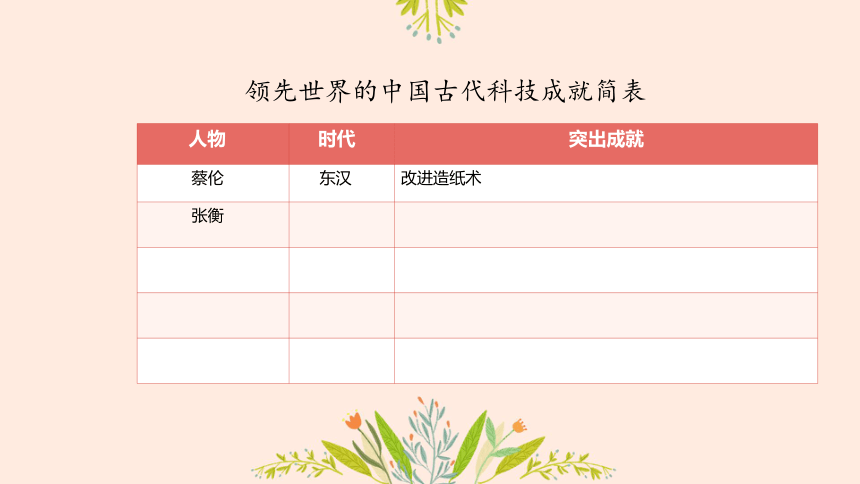 领先世界的中国古代科技成就简表

| 人物 | 时代 | 突出成就 |
|---|---|---|
| 蔡伦 | 东汉 | 改进造纸术 |
| 张衡 | | |
| | | |
| | | |
| | | |